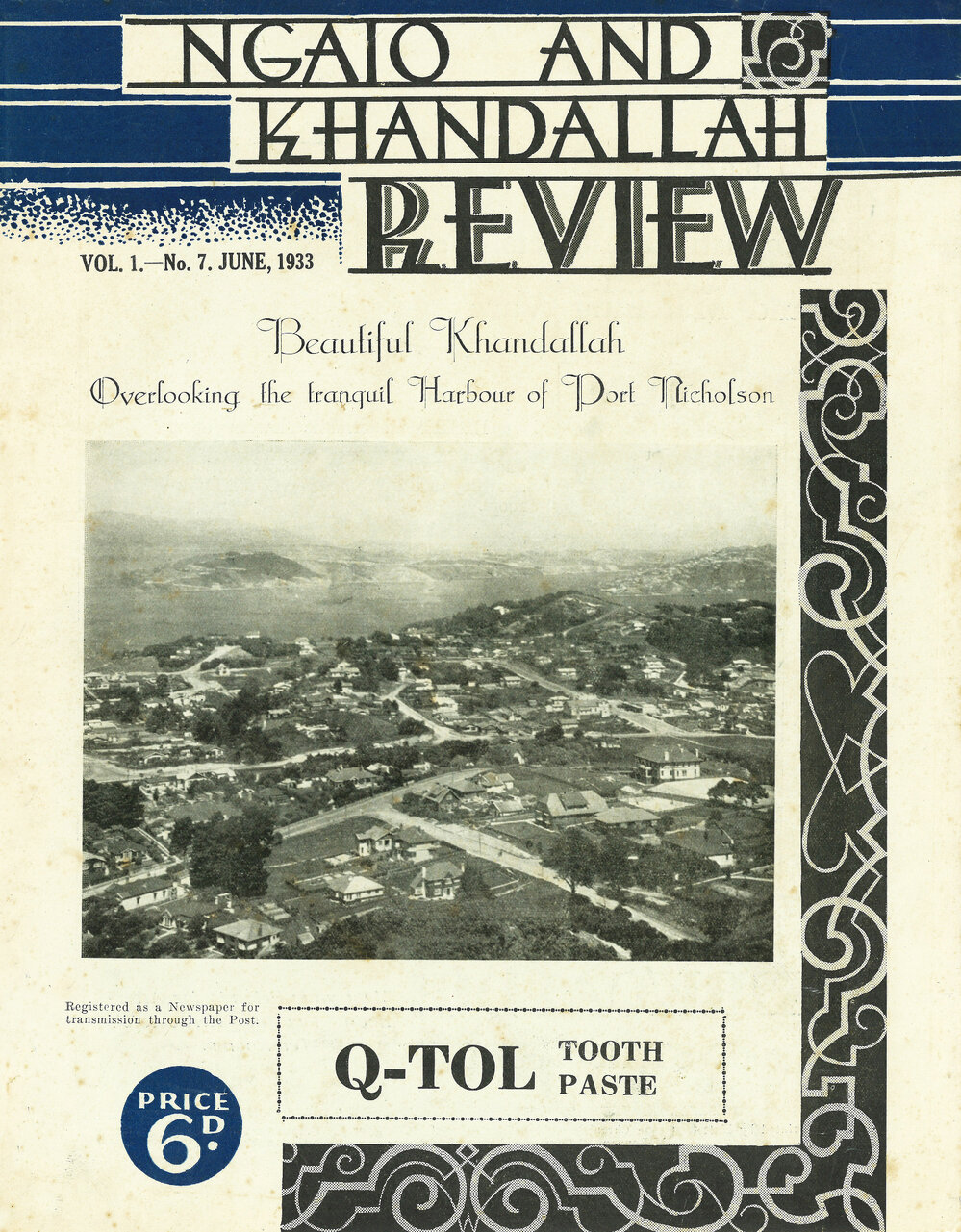 NGAIO AND KHANDALLAH REVIEW

VOL. 1.—No. 7. JUNE, 1933

Beautiful Khandallah
Overlooking the tranquil Harbour of Port Nicholson

Registered as a Newspaper for transmission through the Post.

Q-TOL TOOTH PASTE

PRICE 6D.